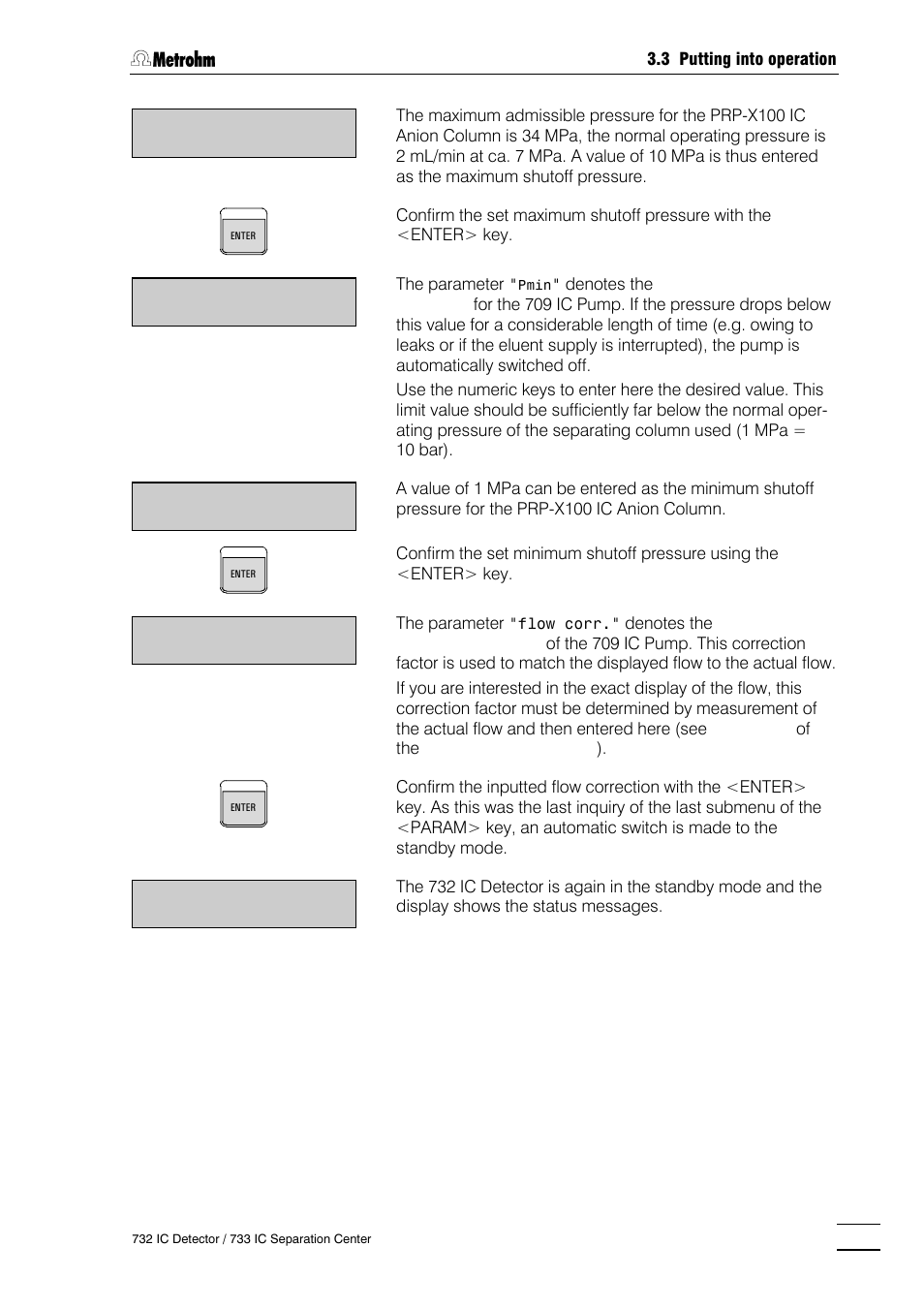 Metrohm

3.3 Putting into operation

The maximum admissible pressure for the PRP-X100 IC Anion Column is 34 MPa, the normal operating pressure is 2 mL/min at ca. 7 MPa. A value of 10 MPa is thus entered as the maximum shutoff pressure.

ENTER

Confirm the set maximum shutoff pressure with the <ENTER> key.

The parameter "Pmin" denotes the for the 709 IC Pump. If the pressure drops below this value for a considerable length of time (e.g. owing to leaks or if the eluent supply is interrupted), the pump is automatically switched off.

Use the numeric keys to enter here the desired value. This limit value should be sufficiently far below the normal operating pressure of the separating column used (1 MPa = 10 bar).

A value of 1 MPa can be entered as the minimum shutoff pressure for the PRP-X100 IC Anion Column.

ENTER

Confirm the set minimum shutoff pressure using the <ENTER> key.

The parameter "flow corr." denotes the of the 709 IC Pump. This correction factor is used to match the displayed flow to the actual flow.

If you are interested in the exact display of the flow, this correction factor must be determined by measurement of the actual flow and then entered here (see of the ).

ENTER

Confirm the inputted flow correction with the <ENTER> key. As this was the last inquiry of the last submenu of the <PARAM> key, an automatic switch is made to the standby mode.

The 732 IC Detector is again in the standby mode and the display shows the status messages.

732 IC Detector / 733 IC Separation Center